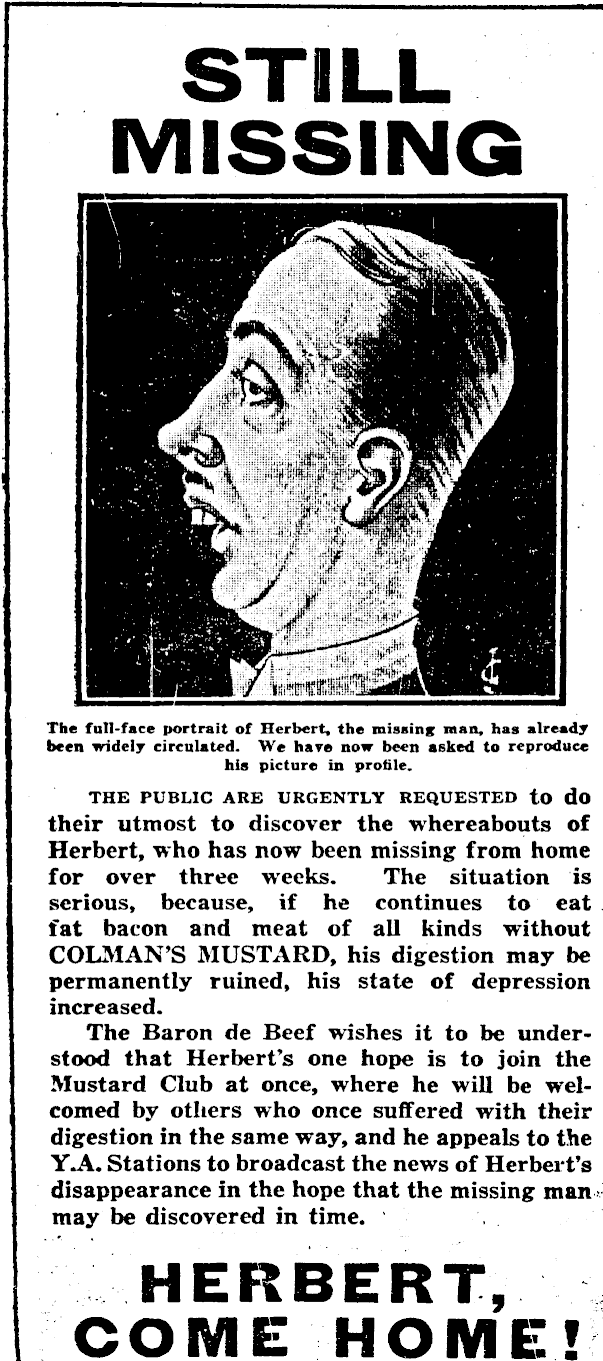 STILL MISSING

The full-face portrait of Herbert, the missing man, has already been widely circulated. We have now been asked to reproduce his picture in profile.

THE PUBLIC ARE URGENTLY REQUESTED to do their utmost to discover the whereabouts of Herbert, who has now been missing from home for over three weeks. The situation is serious, because, if he continues to eat fat bacon and meat of all kinds without COLMAN'S MUSTARD, his digestion may be permanently ruined, his state of depression increased.

The Baron de Beef wishes it to be understood that Herbert's one hope is to join the Mustard Club at once, where he will be welcomed by others who once suffered with their digestion in the same way, and he appeals to the Y.A. Stations to broadcast the news of Herbert's disappearance in the hope that the missing man may be discovered in time.

HERBERT, COME HOME!